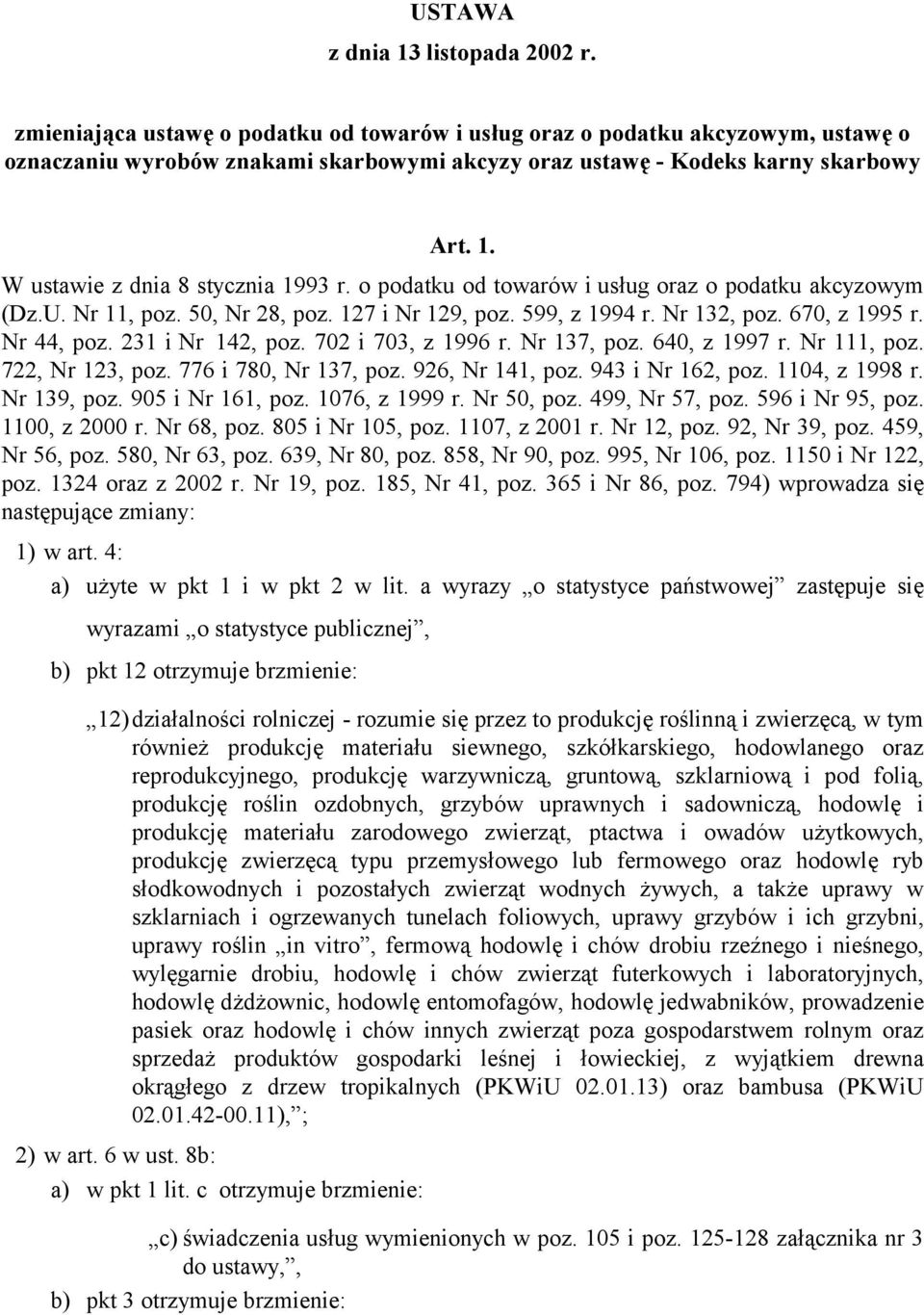 USTAWA
z dnia 13 listopada 2002 r.

zmieniająca ustawę o podatku od towarów i usług oraz o podatku akcyzowym, ustawę o oznaczaniu wyrobów znakami skarbowymi akcyzy oraz ustawę - Kodeks karny skarbowy

Art. 1.

W ustawie z dnia 8 stycznia 1993 r. o podatku od towarów i usług oraz o podatku akcyzowym (Dz.U. Nr 11, poz. 50, Nr 28, poz. 127 i Nr 129, poz. 599, z 1994 r. Nr 132, poz. 670, z 1995 r. Nr 44, poz. 231 i Nr 142, poz. 702 i 703, z 1996 r. Nr 137, poz. 640, z 1997 r. Nr 111, poz. 722, Nr 123, poz. 776 i 780, Nr 137, poz. 926, Nr 141, poz. 943 i Nr 162, poz. 1104, z 1998 r. Nr 139, poz. 905 i Nr 161, poz. 1076, z 1999 r. Nr 50, poz. 499, Nr 57, poz. 596 i Nr 95, poz. 1100, z 2000 r. Nr 68, poz. 805 i Nr 105, poz. 1107, z 2001 r. Nr 12, poz. 92, Nr 39, poz. 459, Nr 56, poz. 580, Nr 63, poz. 639, Nr 80, poz. 858, Nr 90, poz. 995, Nr 106, poz. 1150 i Nr 122, poz. 1324 oraz z 2002 r. Nr 19, poz. 185, Nr 41, poz. 365 i Nr 86, poz. 794) wprowadza się następujące zmiany:

1) w art. 4:

a) użyte w pkt 1 i w pkt 2 w lit. a wyrazy „o statystyce państwowej” zastępuje się wyrazami „o statystyce publicznej”,

b) pkt 12 otrzymuje brzmienie:

„12) działalności rolniczej - rozumie się przez to produkcję roślinną i zwierzęcą, w tym również produkcję materiału siewnego, szkółkarskiego, hodowlanego oraz reprodukcyjnego, produkcję warzywniczą, gruntową, szklarniową i pod folią, produkcję roślin ozdobnych, grzybów uprawnych i sadowniczą, hodowlę i produkcję materiału zarodowego zwierząt, ptactwa i owadów użytkowych, produkcję zwierzęcą typu przemysłowego lub fermowego oraz hodowlę ryb słodkowodnych i pozostałych zwierząt wodnych żywych, a także uprawy w szklarniach i ogrzewanych tunelach foliowych, uprawy grzybów i ich grzybni, uprawy roślin „in vitro”, fermową hodowlę i chów drobiu rzeźnego i nieśnego, wylęgarnie drobiu, hodowlę i chów zwierząt futerkowych i laboratoryjnych, hodowlę dżdżownic, hodowlę entomofagów, hodowlę jedwabników, prowadzenie pasiek oraz hodowlę i chów innych zwierząt poza gospodarstwem rolnym oraz sprzedaż produktów gospodarki leśnej i łowieckiej, z wyjątkiem drewna okrągłego z drzew tropikalnych (PKWiU 02.01.13) oraz bambusa (PKWiU 02.01.42-00.11),”;

2) w art. 6 w ust. 8b:

a) w pkt 1 lit. c otrzymuje brzmienie:

„c) świadczenia usług wymienionych w poz. 105 i poz. 125-128 załącznika nr 3 do ustawy,”,

b) pkt 3 otrzymuje brzmienie: